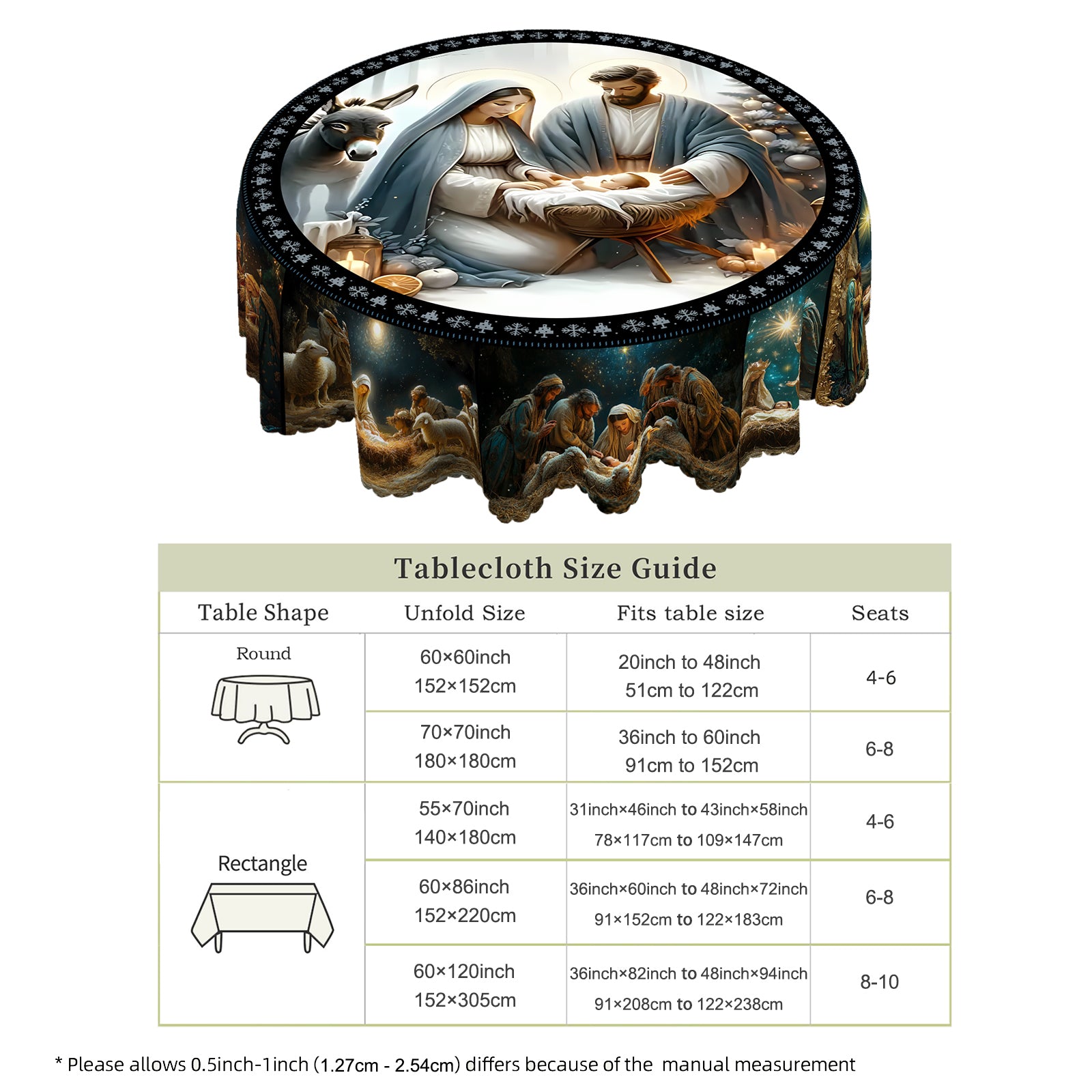 Tablecloth Size Guide

| Table Shape | Unfold Size | Fits table size | Seats |
|---|---|---|---|
| Round | 60×60inch 152×152cm | 20inch to 48inch 51cm to 122cm | 4-6 |
| | 70×70inch 180×180cm | 36inch to 60inch 91cm to 152cm | 6-8 |
| Rectangle | 55×70inch 140×180cm | 31inch×46inch to 43inch×58inch 78×117cm to 109×147cm | 4-6 |
| | 60×86inch 152×220cm | 36inch×60inch to 48inch×72inch 91×152cm to 122×183cm | 6-8 |
| | 60×120inch 152×305cm | 36inch×82inch to 48inch×94inch 91×208cm to 122×238cm | 8-10 |

* Please allows 0.5inch-1inch (1.27cm - 2.54cm) differs because of the manual measurement